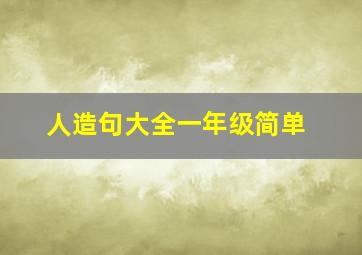 人造句大全一年级简单